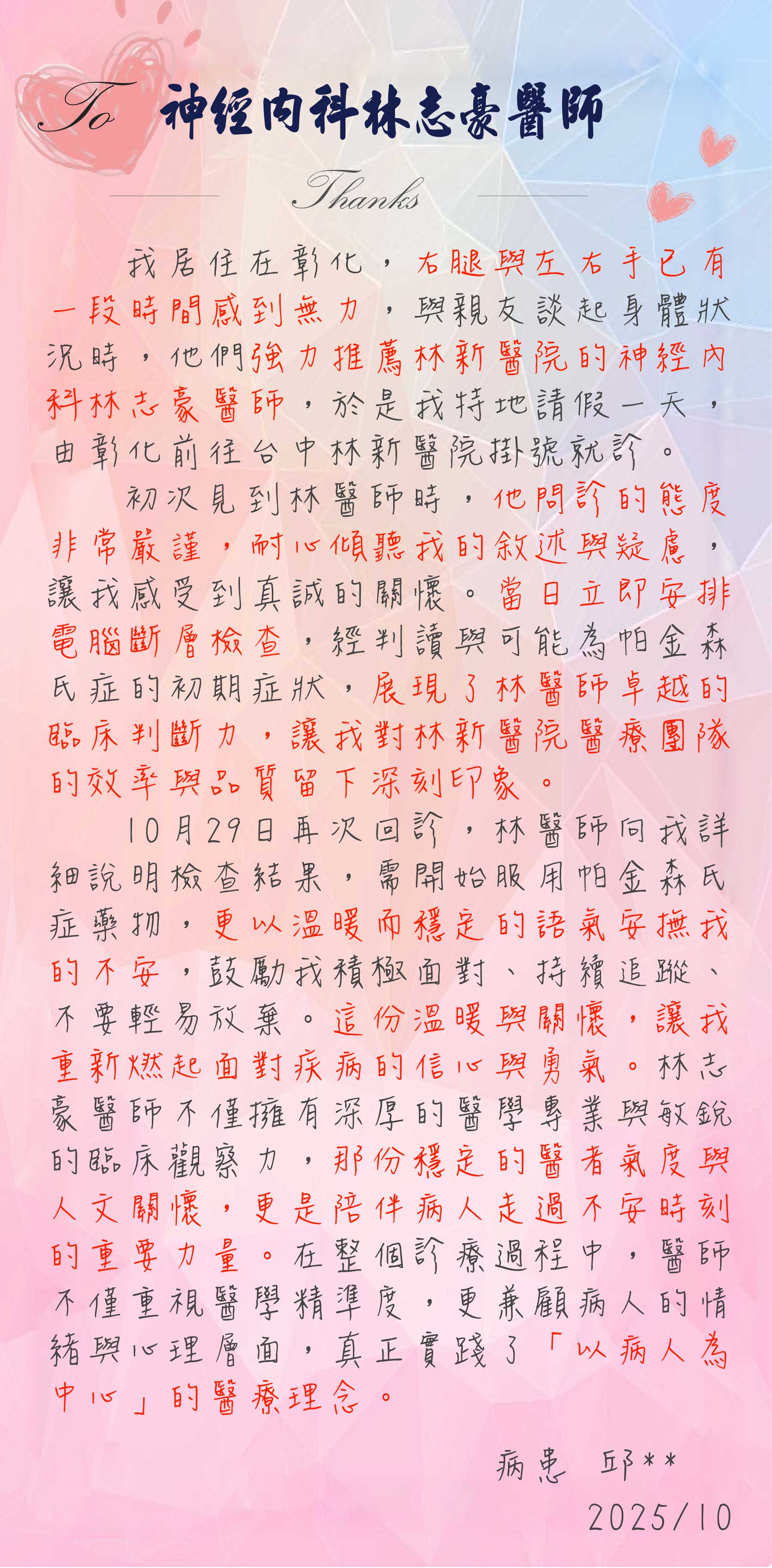 To 神經內科林志豪醫師

Thanks

我居住在彰化，右腿與左右手已有一段時間感到無力，與親友談起身體狀況時，他們強力推薦林新醫院的神經內科林志豪醫師，於是我特地請假一天，由彰化前往台中林新醫院掛號就診。

初次見到林醫師時，他問診的態度非常嚴謹，耐心傾聽我的敘述與疑慮，讓我感受到真誠的關懷。當日立即安排電腦斷層檢查，經判讀與可能為帕金森氏症的初期症狀，展現了林醫師卓越的臨床判斷力，讓我對林新醫院醫療團隊的效率與品質留下深刻印象。

10月29日再次回診，林醫師向我詳細說明檢查結果，需開始服用帕金森氏症藥物，更以溫暖而穩定的語氣安撫我的不安，鼓勵我積極面對、持續追蹤、不要輕易放棄。這份溫暖與關懷，讓我重新燃起面對疾病的信心與勇氣。林志豪醫師不僅擁有深厚的醫學專業與敏銳的臨床觀察力，那份穩定的醫者氣度與人文關懷，更是陪伴病人走過不安時刻的重要力量。在整個診療過程中，醫師不僅重視醫學精準度，更兼顧病人的情緒與心理層面，真正實踐了「以病人為中心」的醫療理念。

病患 邱**
2025/10